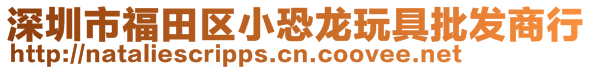 深圳市福田区小恐龙玩具批发商行
http://nataliescripps.cn.coovee.net